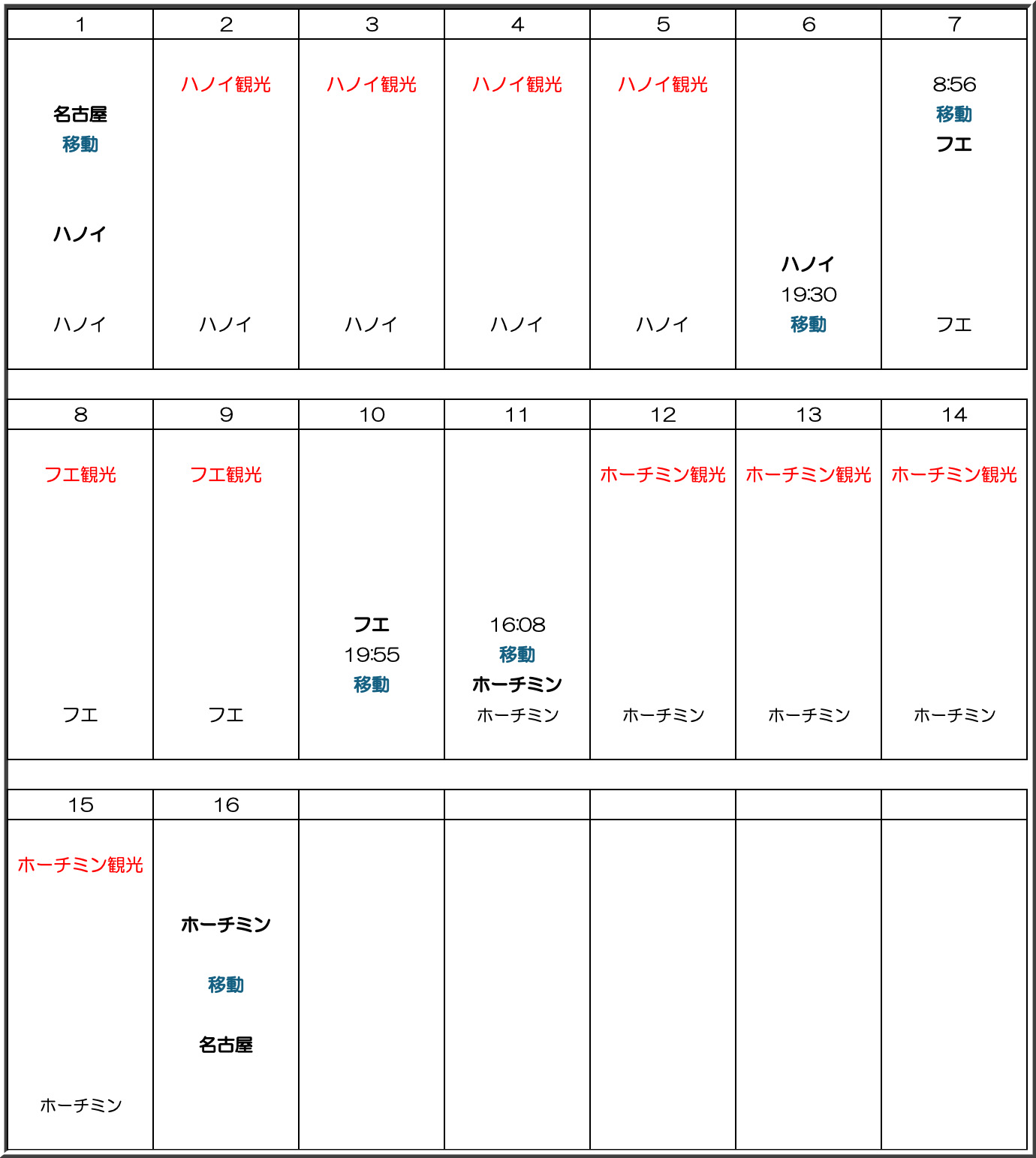 | 1 | 2 | 3 | 4 | 5 | 6 | 7 |
|---|---|---|---|---|---|---|
| 名古屋 移動 ハノイ ハノイ | ハノイ観光 ハノイ | ハノイ観光 ハノイ | ハノイ観光 ハノイ | ハノイ観光 ハノイ | ハノイ 19:30 移動 | 8:56 移動 フエ フエ |

| 8 | 9 | 10 | 11 | 12 | 13 | 14 |
|---|---|---|---|---|---|---|
| フエ観光 フエ | フエ観光 フエ | フエ 19:55 移動 | 16:08 移動 ホーチミン ホーチミン | ホーチミン観光 ホーチミン | ホーチミン観光 ホーチミン | ホーチミン観光 ホーチミン |

| 15 | 16 | | | | | |
|---|---|---|---|---|---|---|
| ホーチミン観光 ホーチミン | ホーチミン 移動 名古屋 | | | | | |